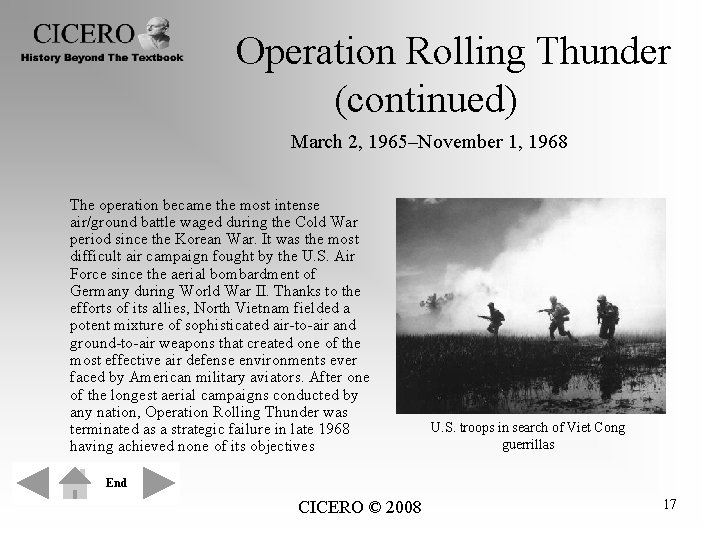 CICERO
History Beyond The Textbook

Operation Rolling Thunder (continued)

March 2, 1965–November 1, 1968

The operation became the most intense air/ground battle waged during the Cold War period since the Korean War. It was the most difficult air campaign fought by the U.S. Air Force since the aerial bombardment of Germany during World War II. Thanks to the efforts of its allies, North Vietnam fielded a potent mixture of sophisticated air-to-air and ground-to-air weapons that created one of the most effective air defense environments ever faced by American military aviators. After one of the longest aerial campaigns conducted by any nation, Operation Rolling Thunder was terminated as a strategic failure in late 1968 having achieved none of its objectives

U.S. troops in search of Viet Cong guerrillas

End

CICERO © 2008

17